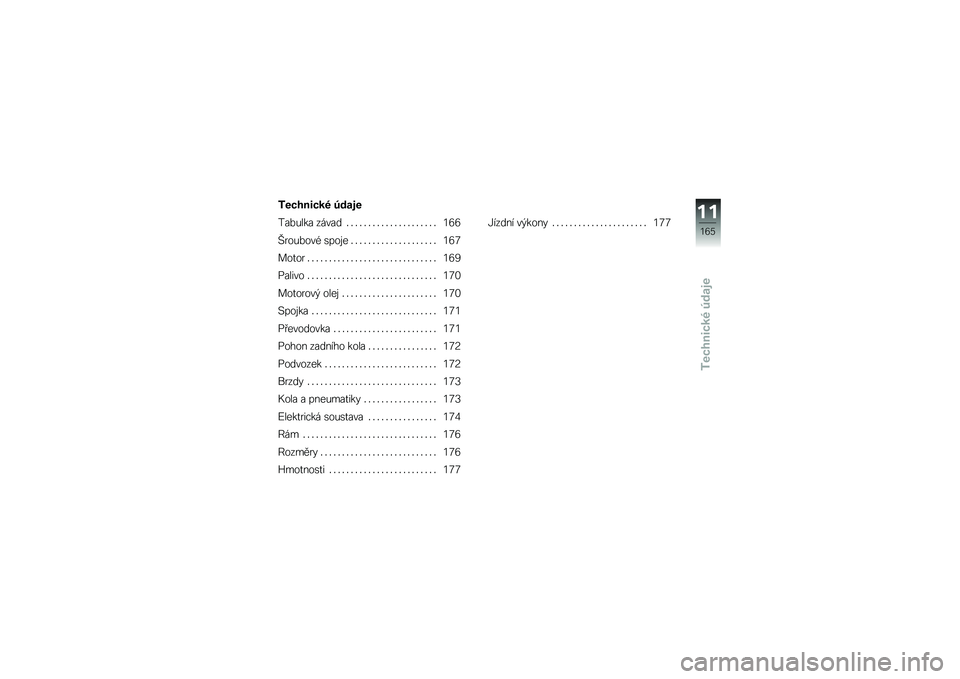 Technické údaje

Tabulka závad . . . . . . . . . . . . . . . . . . . . . 166
Šroubové spoje . . . . . . . . . . . . . . . . . . . . 167
Motor . . . . . . . . . . . . . . . . . . . . . . . . . . . . . . 169
Palivo . . . . . . . . . . . . . . . . . . . . . . . . . . . . . . 170
Motorový olej . . . . . . . . . . . . . . . . . . . . . . 170
Spojka . . . . . . . . . . . . . . . . . . . . . . . . . . . . . 171
Převodovka . . . . . . . . . . . . . . . . . . . . . . . . 171
Pohon zadního kola . . . . . . . . . . . . . . . . 172
Podvozek . . . . . . . . . . . . . . . . . . . . . . . . . . 172
Brzdy . . . . . . . . . . . . . . . . . . . . . . . . . . . . . . 173
Kola a pneumatiky . . . . . . . . . . . . . . . . . 173
Elektrická soustava . . . . . . . . . . . . . . . . 174
Rám . . . . . . . . . . . . . . . . . . . . . . . . . . . . . . . 176
Rozměry . . . . . . . . . . . . . . . . . . . . . . . . . . . 176
Hmotnosti . . . . . . . . . . . . . . . . . . . . . . . . . 177

Jízdní výkony . . . . . . . . . . . . . . . . . . . . . . 177

11
165
Technické údaje

carmanualsonline.info